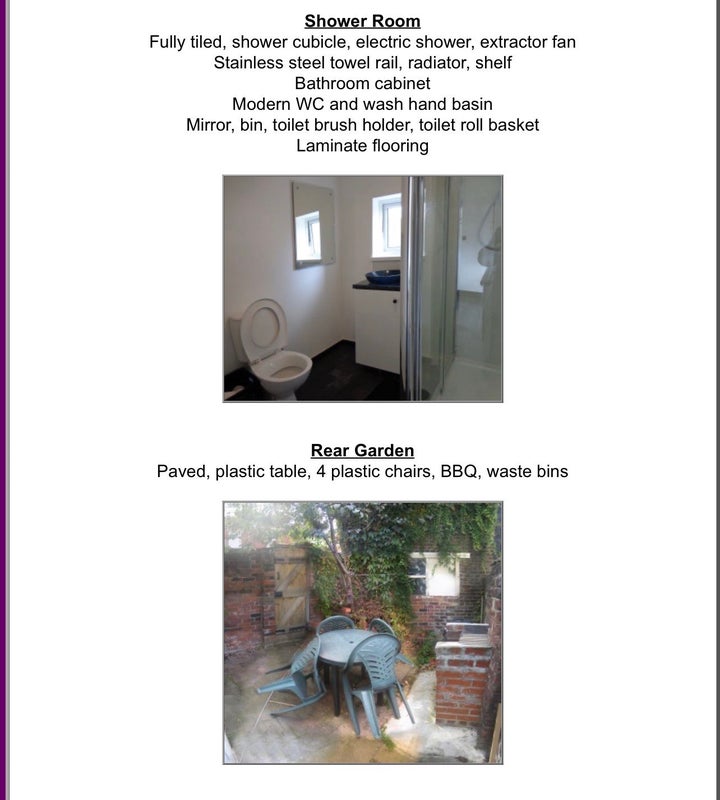 Shower Room
Fully tiled, shower cubicle, electric shower, extractor fan
Stainless steel towel rail, radiator, shelf
Bathroom cabinet
Modern WC and wash hand basin
Mirror, bin, toilet brush holder, toilet roll basket
Laminate flooring

Rear Garden
Paved, plastic table, 4 plastic chairs, BBQ, waste bins